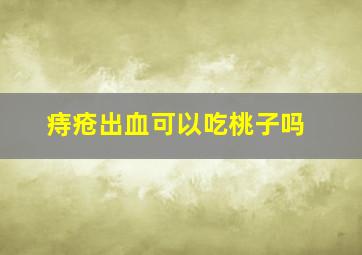 痔疮出血可以吃桃子吗